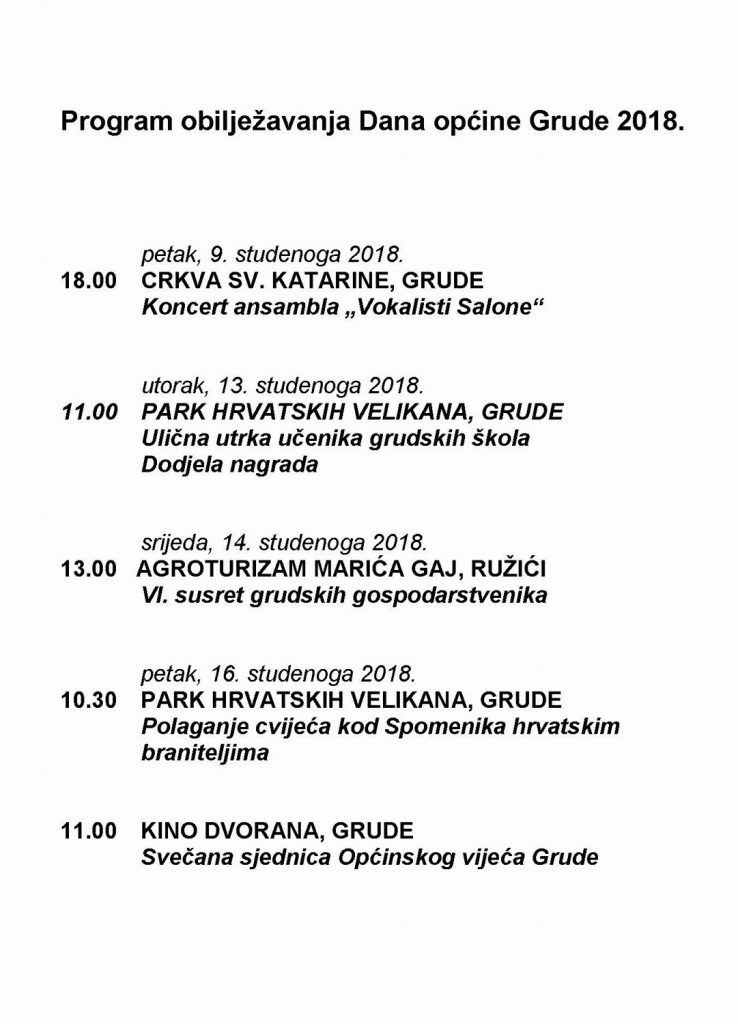 Program obilježavanja Dana općine Grude 2018.

petak, 9. studenoga 2018.
18.00 CRKVA SV. KATARINE, GRUDE
Koncert ansambla „Vokalisti Salone“

utorak, 13. studenoga 2018.
11.00 PARK HRVATSKIH VELIKANA, GRUDE
Ulična utrka učenika grudskih škola
Dodjela nagrada

srijeda, 14. studenoga 2018.
13.00 AGROTURIZAM MARIĆA GAJ, RUŽIĆI
VI. susret grudskih gospodarstvenika

petak, 16. studenoga 2018.
10.30 PARK HRVATSKIH VELIKANA, GRUDE
Polaganje cvijeća kod Spomenika hrvatskim braniteljima

11.00 KINO DVORANA, GRUDE
Svečana sjednica Općinskog vijeća Grude